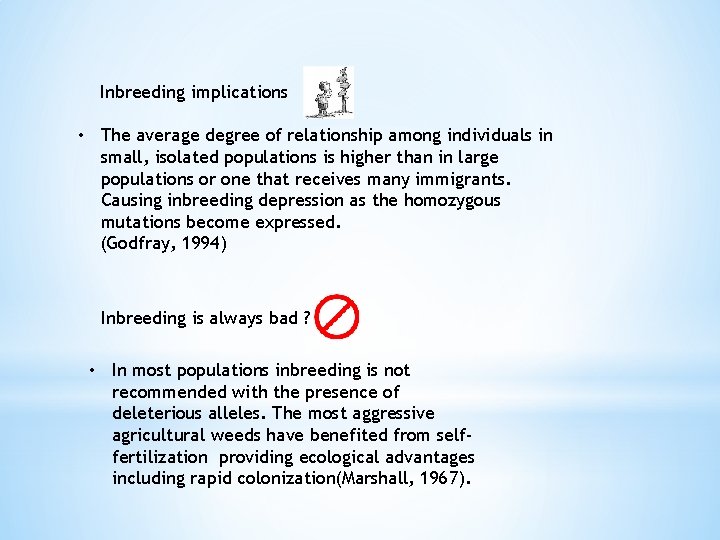 Inbreeding implications

• The average degree of relationship among individuals in small, isolated populations is higher than in large populations or one that receives many immigrants. Causing inbreeding depression as the homozygous mutations become expressed.
(Godfray, 1994)

Inbreeding is always bad ?

• In most populations inbreeding is not recommended with the presence of deleterious alleles. The most aggressive agricultural weeds have benefited from self-fertilization providing ecological advantages including rapid colonization(Marshall, 1967).